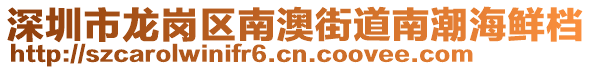 深圳市龙岗区南澳街道南潮海鲜档
http://szcarolwinifr6.cn.coovee.com